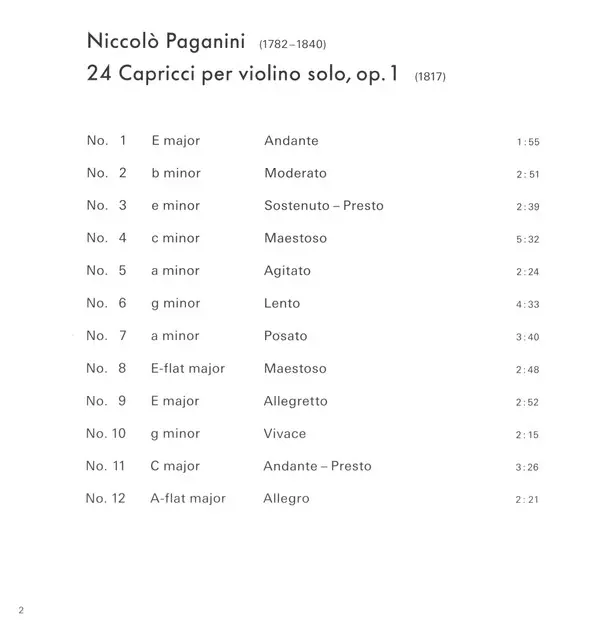 Niccolò Paganini (1782–1840)
24 Capricci per violino solo, op. 1 (1817)

| No. 1 | E major | Andante | 1:55 |
|---|---|---|---|
| No. 2 | b minor | Moderato | 2:51 |
| No. 3 | e minor | Sostenuto – Presto | 2:39 |
| No. 4 | c minor | Maestoso | 5:32 |
| No. 5 | a minor | Agitato | 2:24 |
| No. 6 | g minor | Lento | 4:33 |
| No. 7 | a minor | Posato | 3:40 |
| No. 8 | E-flat major | Maestoso | 2:48 |
| No. 9 | E major | Allegretto | 2:52 |
| No. 10 | g minor | Vivace | 2:15 |
| No. 11 | C major | Andante – Presto | 3:26 |
| No. 12 | A-flat major | Allegro | 2:21 |

2